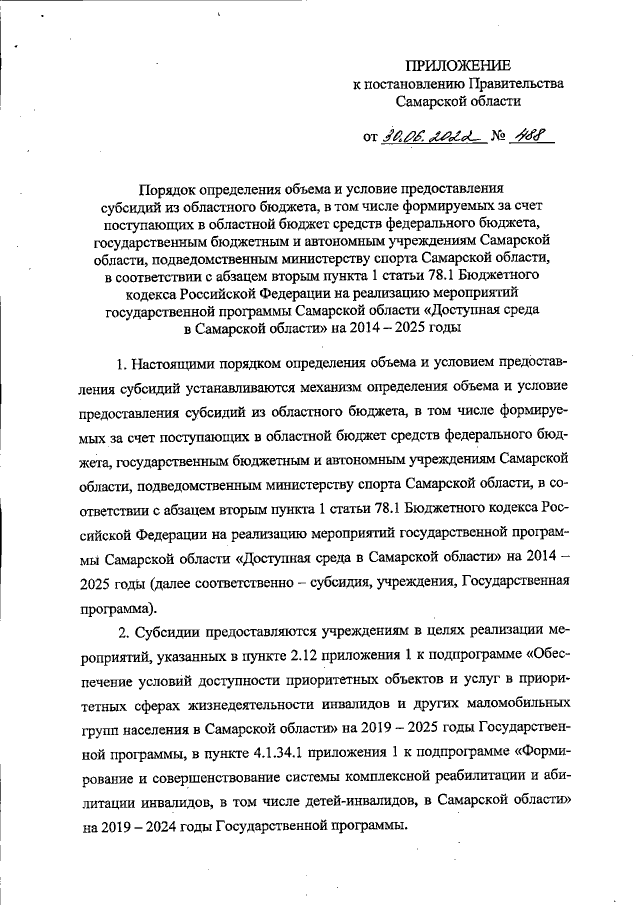 ПРИЛОЖЕНИЕ
к постановлению Правительства
Самарской области

от 30.06.2022 № 488

Порядок определения объема и условие предоставления субсидий из областного бюджета, в том числе формируемых за счет поступающих в областной бюджет средств федерального бюджета, государственным бюджетным и автономным учреждениям Самарской области, подведомственным министерству спорта Самарской области, в соответствии с абзацем вторым пункта 1 статьи 78.1 Бюджетного кодекса Российской Федерации на реализацию мероприятий государственной программы Самарской области «Доступная среда в Самарской области» на 2014 – 2025 годы

1. Настоящими порядком определения объема и условием предоставления субсидий устанавливаются механизм определения объема и условие предоставления субсидий из областного бюджета, в том числе формируемых за счет поступающих в областной бюджет средств федерального бюджета, государственным бюджетным и автономным учреждениям Самарской области, подведомственным министерству спорта Самарской области, в соответствии с абзацем вторым пункта 1 статьи 78.1 Бюджетного кодекса Российской Федерации на реализацию мероприятий государственной программы Самарской области «Доступная среда в Самарской области» на 2014 – 2025 годы (далее соответственно – субсидия, учреждения, Государственная программа).

2. Субсидии предоставляются учреждениям в целях реализации мероприятий, указанных в пункте 2.12 приложения 1 к подпрограмме «Обеспечение условий доступности приоритетных объектов и услуг в приоритетных сферах жизнедеятельности инвалидов и других маломобильных групп населения в Самарской области» на 2019 – 2025 годы Государственной программы, в пункте 4.1.34.1 приложения 1 к подпрограмме «Формирование и совершенствование системы комплексной реабилитации и абилитации инвалидов, в том числе детей-инвалидов, в Самарской области» на 2019 – 2024 годы Государственной программы.